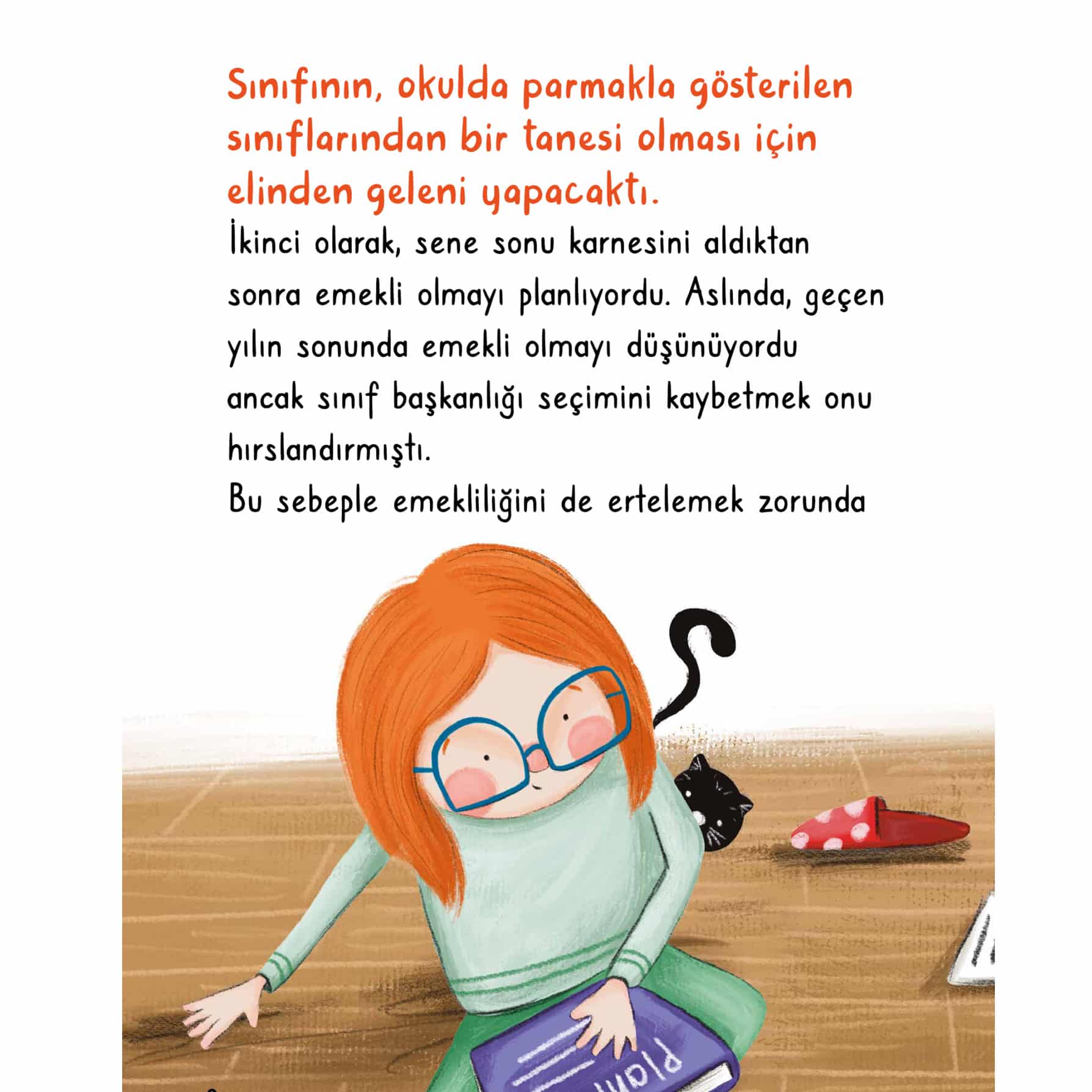 Sınıfının, okulda parmakla gösterilen sınıflarından bir tanesi olması için elinden geleni yapacaktı.

İkinci olarak, sene sonu karnesini aldıktan sonra emekli olmayı planlıyordu. Aslında, geçen yılın sonunda emekli olmayı düşünüyordu ancak sınıf başkanlığı seçimini kaybetmek onu hırslandırmıştı.

Bu sebeple emekliliğini de ertelemek zorunda

Plan